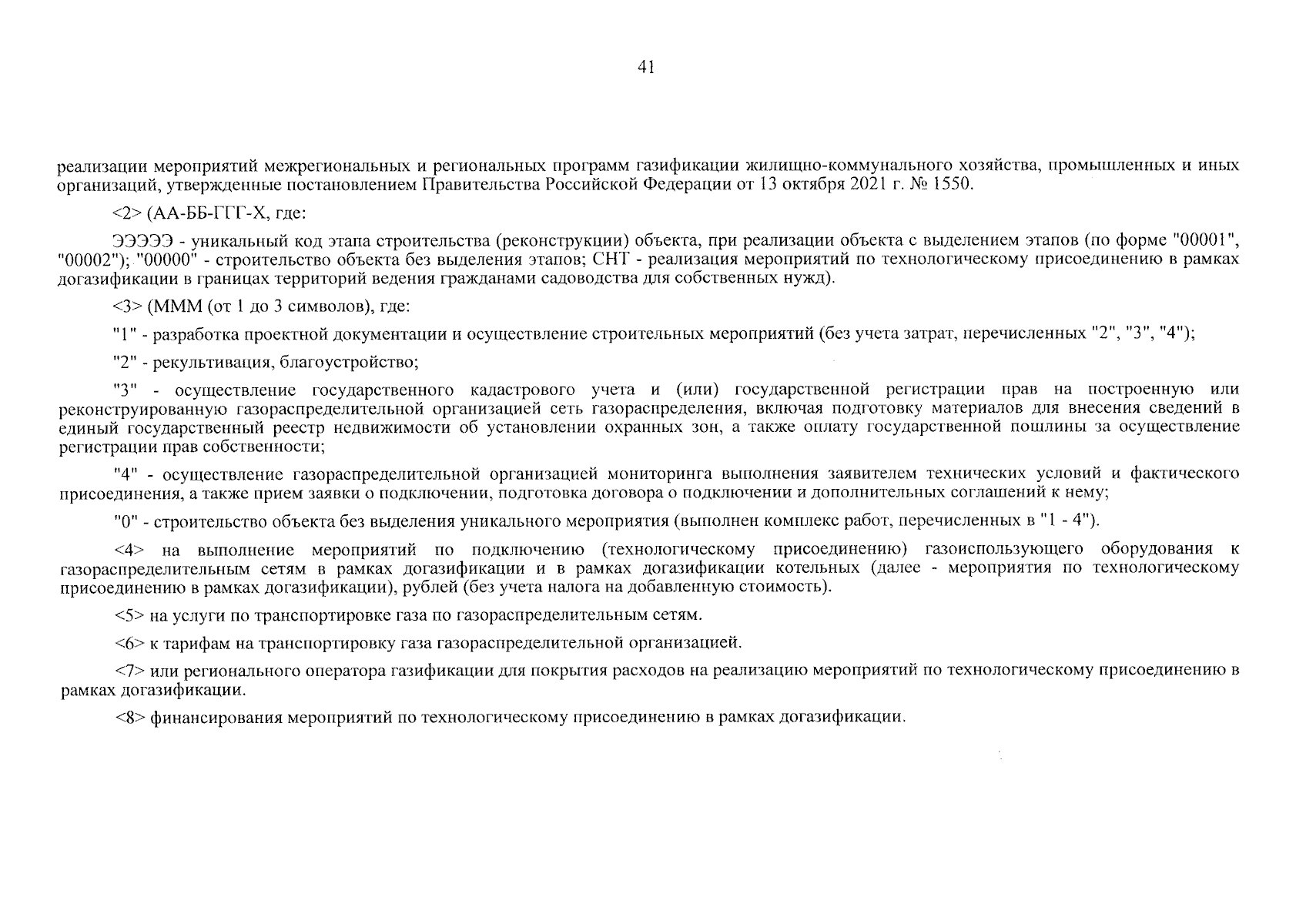 41

реализации мероприятий межрегиональных и региональных программ газификации жилищно-коммунального хозяйства, промышленных и иных организаций, утвержденные постановлением Правительства Российской Федерации от 13 октября 2021 г. № 1550.

<2> (АА-ББ-ГГГ-Х, где:

ЭЭЭЭЭ - уникальный код этапа строительства (реконструкции) объекта, при реализации объекта с выделением этапов (по форме "00001", "00002"); "00000" - строительство объекта без выделения этапов; СНТ - реализация мероприятий по технологическому присоединению в рамках догазификации в границах территорий ведения гражданами садоводства для собственных нужд).

<3> (МММ (от 1 до 3 символов), где:

"1" - разработка проектной документации и осуществление строительных мероприятий (без учета затрат, перечисленных "2", "3", "4");

"2" - рекультивация, благоустройство;

"3" - осуществление государственного кадастрового учета и (или) государственной регистрации прав на построенную или реконструированную газораспределительной организацией сеть газораспределения, включая подготовку материалов для внесения сведений в единый государственный реестр недвижимости об установлении охранных зон, а также оплату государственной пошлины за осуществление регистрации прав собственности;

"4" - осуществление газораспределительной организацией мониторинга выполнения заявителем технических условий и фактического присоединения, а также прием заявки о подключении, подготовка договора о подключении и дополнительных соглашений к нему;

"0" - строительство объекта без выделения уникального мероприятия (выполнен комплекс работ, перечисленных в "1 - 4").

<4> на выполнение мероприятий по подключению (технологическому присоединению) газоиспользующего оборудования к газораспределительным сетям в рамках догазификации и в рамках догазификации котельных (далее - мероприятия по технологическому присоединению в рамках догазификации), рублей (без учета налога на добавленную стоимость).

<5> на услуги по транспортировке газа по газораспределительным сетям.

<6> к тарифам на транспортировку газа газораспределительной организацией.

<7> или регионального оператора газификации для покрытия расходов на реализацию мероприятий по технологическому присоединению в рамках догазификации.

<8> финансирования мероприятий по технологическому присоединению в рамках догазификации.